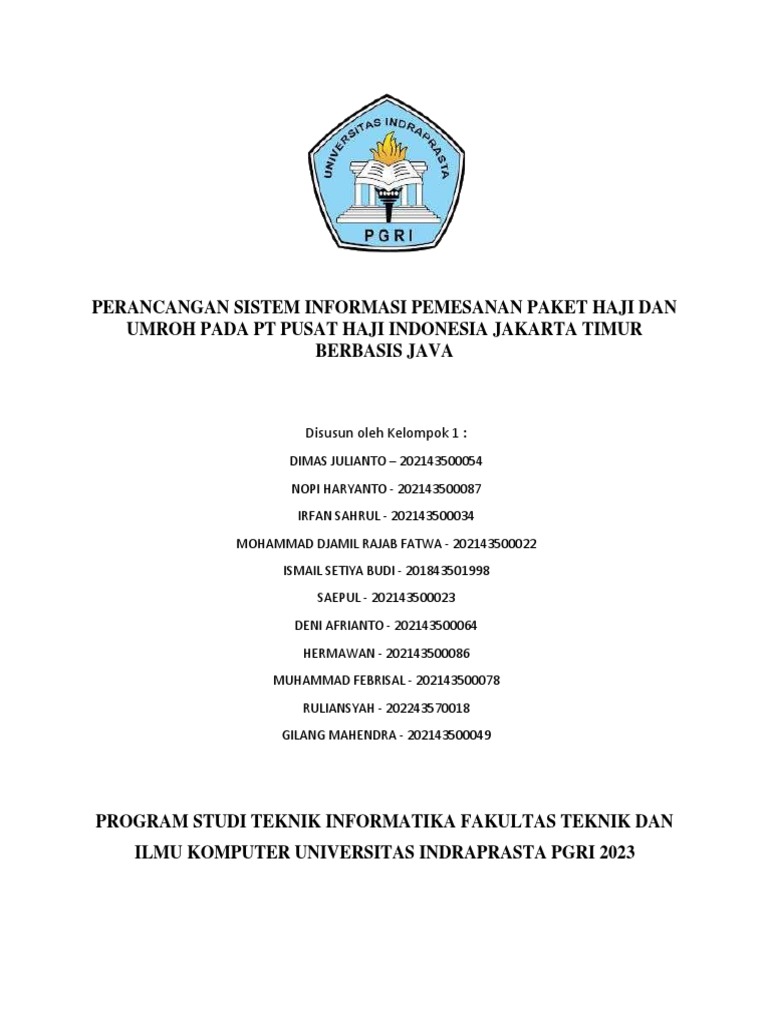 UNIVERSITAS INDRAPRASTA
PGRI

PERANCANGAN SISTEM INFORMASI PEMESANAN PAKET HAJI DAN UMROH PADA PT PUSAT HAJI INDONESIA JAKARTA TIMUR BERBASIS JAVA

Disusun oleh Kelompok 1 :

DIMAS JULIANTO – 202143500054

NOPI HARYANTO - 202143500087

IRFAN SAHRUL - 202143500034

MOHAMMAD DJAMIL RAJAB FATWA - 202143500022

ISMAIL SETIYA BUDI - 201843501998

SAEPUL - 202143500023

DENI AFRIANTO - 202143500064

HERMAWAN - 202143500086

MUHAMMAD FEBRISAL - 202143500078

RULIANSYAH - 202243570018

GILANG MAHENDRA - 202143500049

PROGRAM STUDI TEKNIK INFORMATIKA FAKULTAS TEKNIK DAN ILMU KOMPUTER UNIVERSITAS INDRAPRASTA PGRI 2023